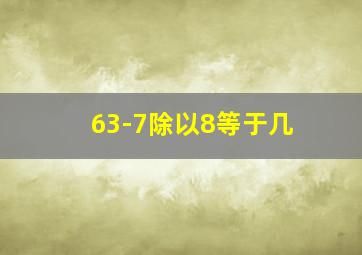 63-7除以8等于几